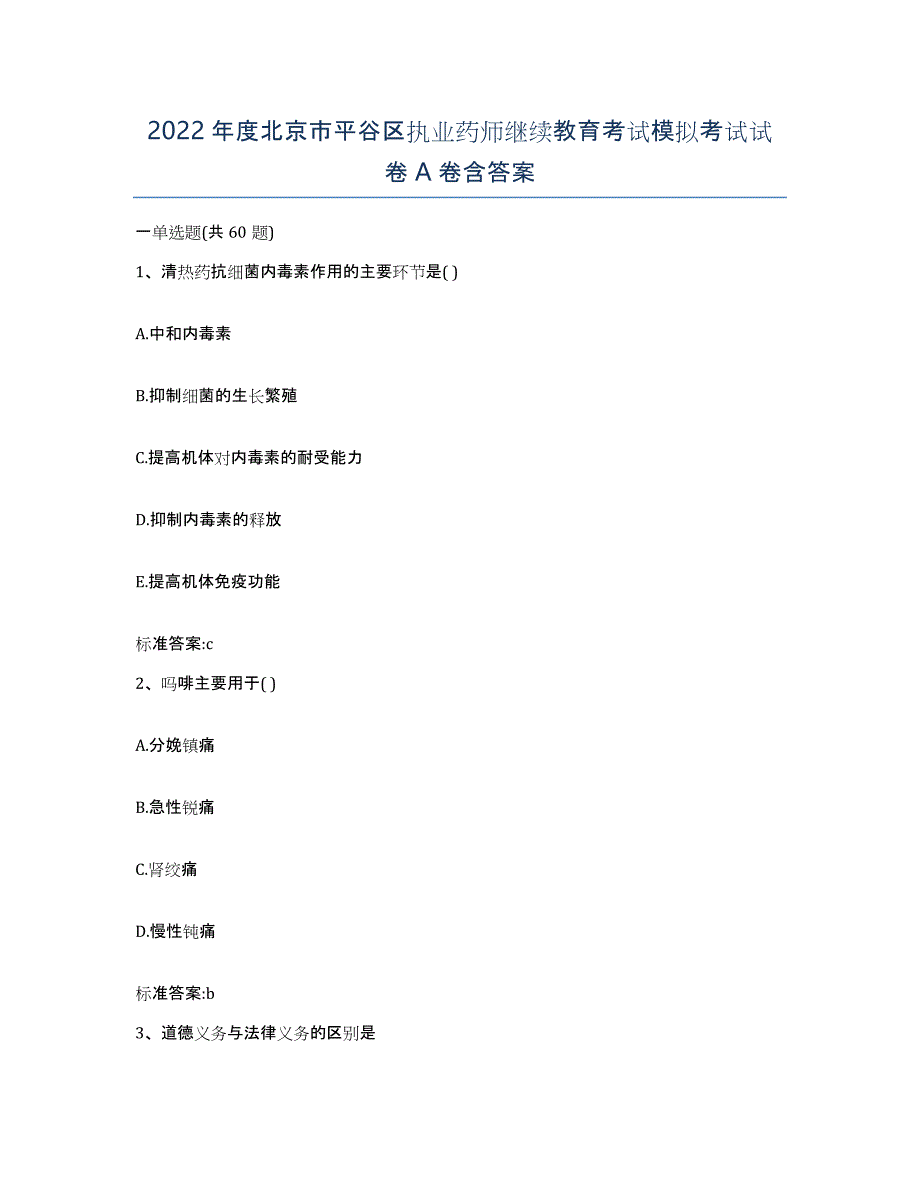 2022年度北京市平谷区执业药师继续教育考试模拟考试试卷A卷含答案

一单选题(共60题)

1、清热药抗细菌内毒素作用的主要环节是( )

A.中和内毒素

B.抑制细菌的生长繁殖

C.提高机体对内毒素的耐受能力

D.抑制内毒素的释放

E.提高机体免疫功能

标准答案:c

2、吗啡主要用于( )

A.分娩镇痛

B.急性锐痛

C.肾绞痛

D.慢性钝痛

标准答案:b

3、道德义务与法律义务的区别是